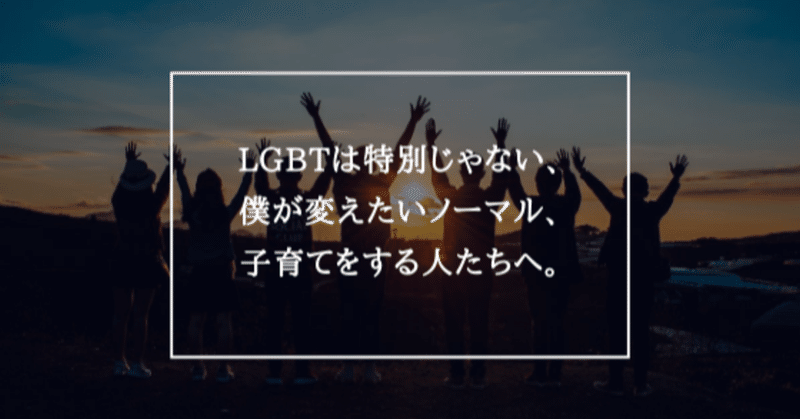 LGBTは特別じゃない、
僕が変えたいノーマル、
子育てをする人たちへ。